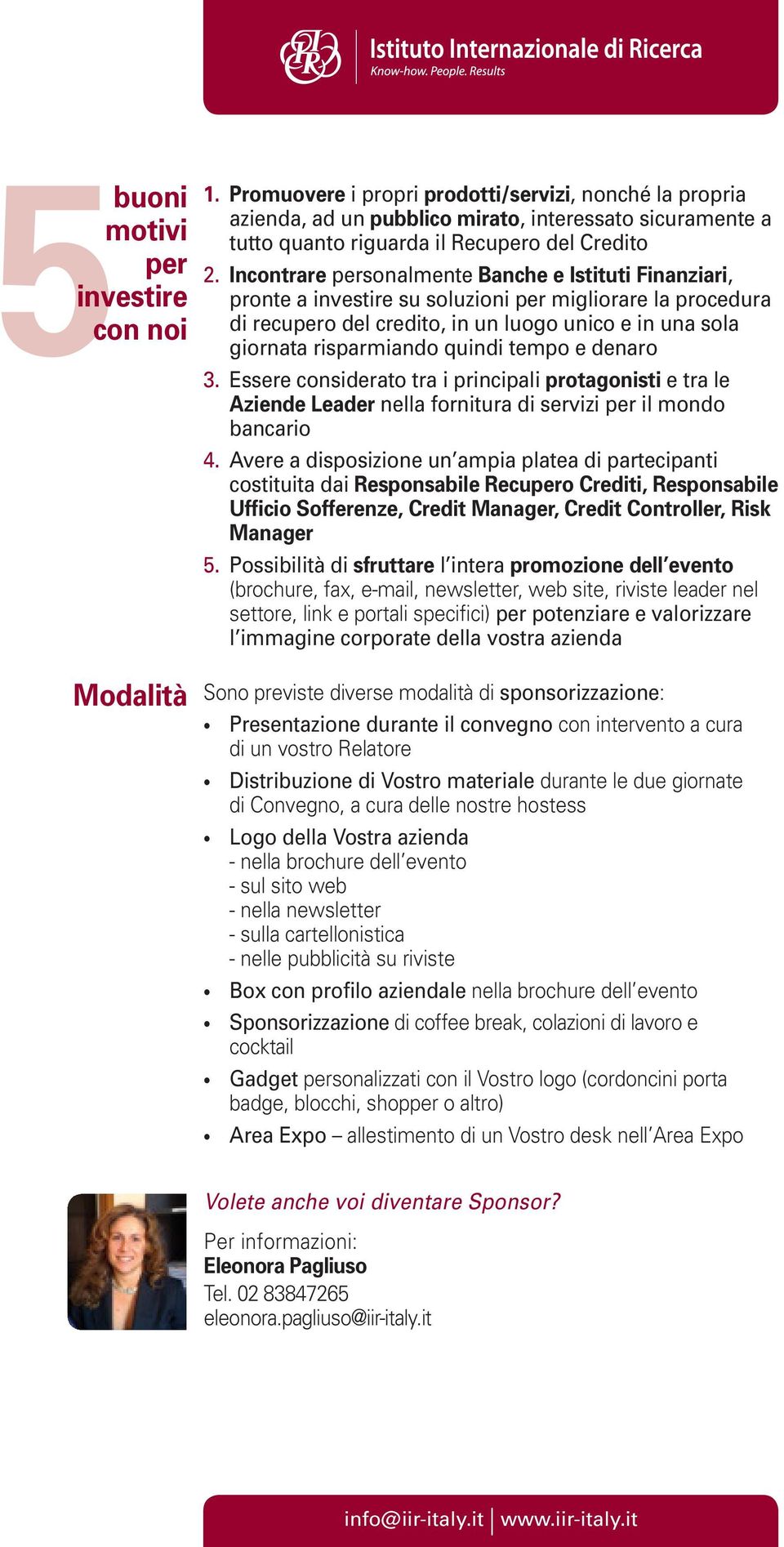 IIR Istituto Internazionale di Ricerca
Know-how. People. Results

5 buoni motivi per investire con noi

1. Promuovere i propri prodotti/servizi, nonché la propria azienda, ad un pubblico mirato, interessato sicuramente a tutto quanto riguarda il Recupero del Credito
2. Incontrare personalmente Banche e Istituti Finanziari, pronte a investire su soluzioni per migliorare la procedura di recupero del credito, in un luogo unico e in una sola giornata risparmiando quindi tempo e denaro
3. Essere considerato tra i principali protagonisti e tra le Aziende Leader nella fornitura di servizi per il mondo bancario
4. Avere a disposizione un'ampia platea di partecipanti costituita dai Responsabile Recupero Crediti, Responsabile Ufficio Sofferenze, Credit Manager, Credit Controller, Risk Manager
5. Possibilità di sfruttare l'intera promozione dell'evento (brochure, fax, e-mail, newsletter, web site, riviste leader nel settore, link e portali specifici) per potenziare e valorizzare l'immagine corporate della vostra azienda

Modalità

Sono previste diverse modalità di sponsorizzazione:
• Presentazione durante il convegno con intervento a cura di un vostro Relatore
• Distribuzione di Vostro materiale durante le due giornate di Convegno, a cura delle nostre hostess
• Logo della Vostra azienda
- nella brochure dell'evento
- sul sito web
- nella newsletter
- sulla cartellonistica
- nelle pubblicità su riviste
• Box con profilo aziendale nella brochure dell'evento
• Sponsorizzazione di coffee break, colazioni di lavoro e cocktail
• Gadget personalizzati con il Vostro logo (cordoncini porta badge, blocchi, shopper o altro)
• Area Expo – allestimento di un Vostro desk nell'Area Expo

Volete anche voi diventare Sponsor?

Per informazioni:
Eleonora Pagliuso
Tel. 02 83847265
eleonora.pagliuso@iir-italy.it

info@iir-italy.it | www.iir-italy.it